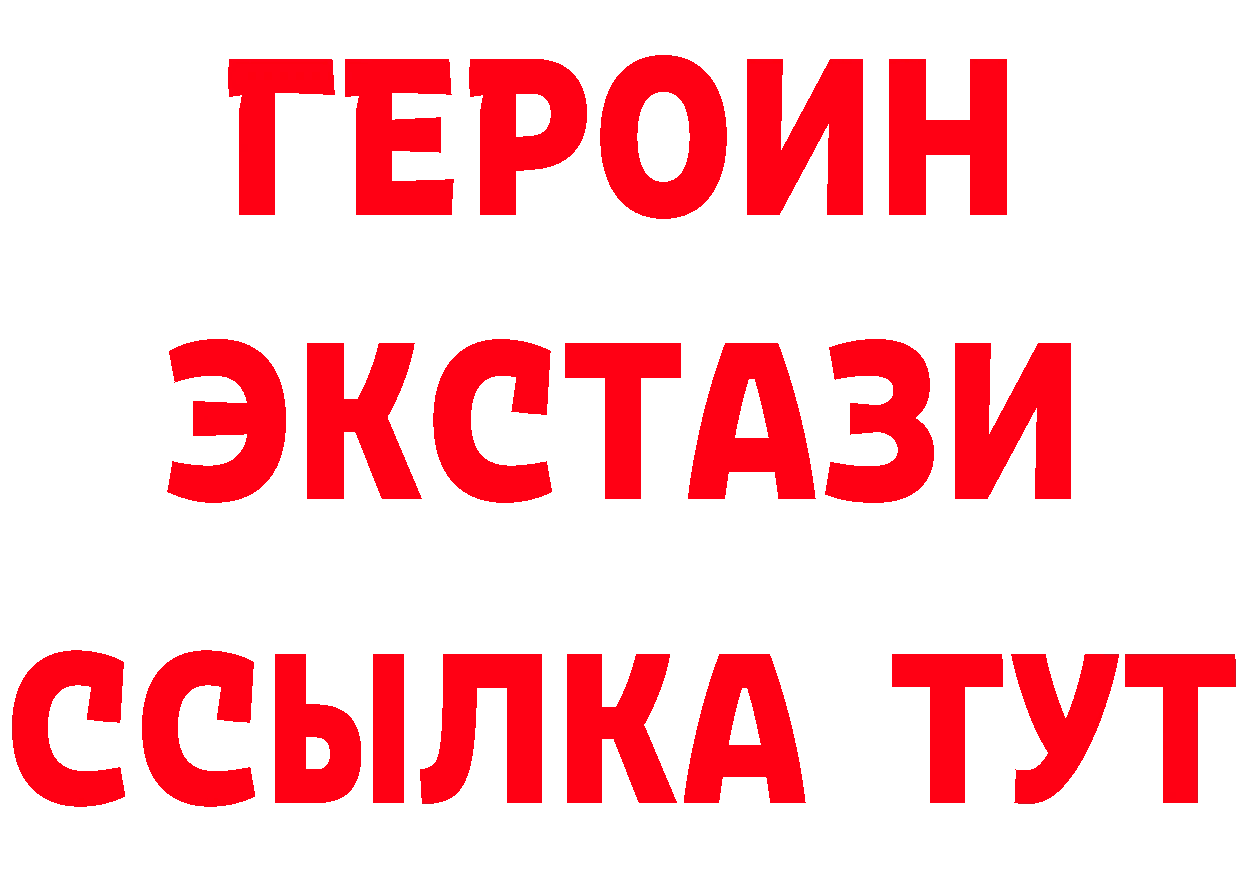 ГЕРОИН ЭКСТАЗИ ССЫЛКА ТУТ